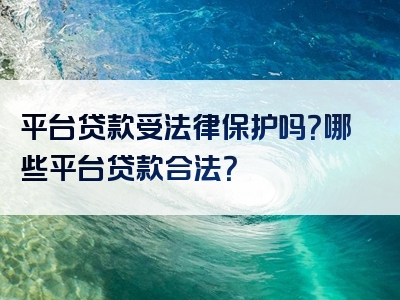 平台贷款受法律保护吗?哪些平台贷款合法?